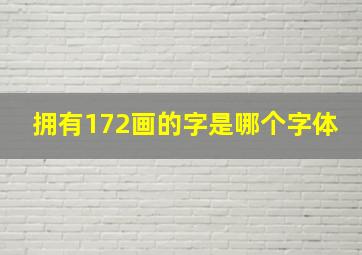 拥有172画的字是哪个字体